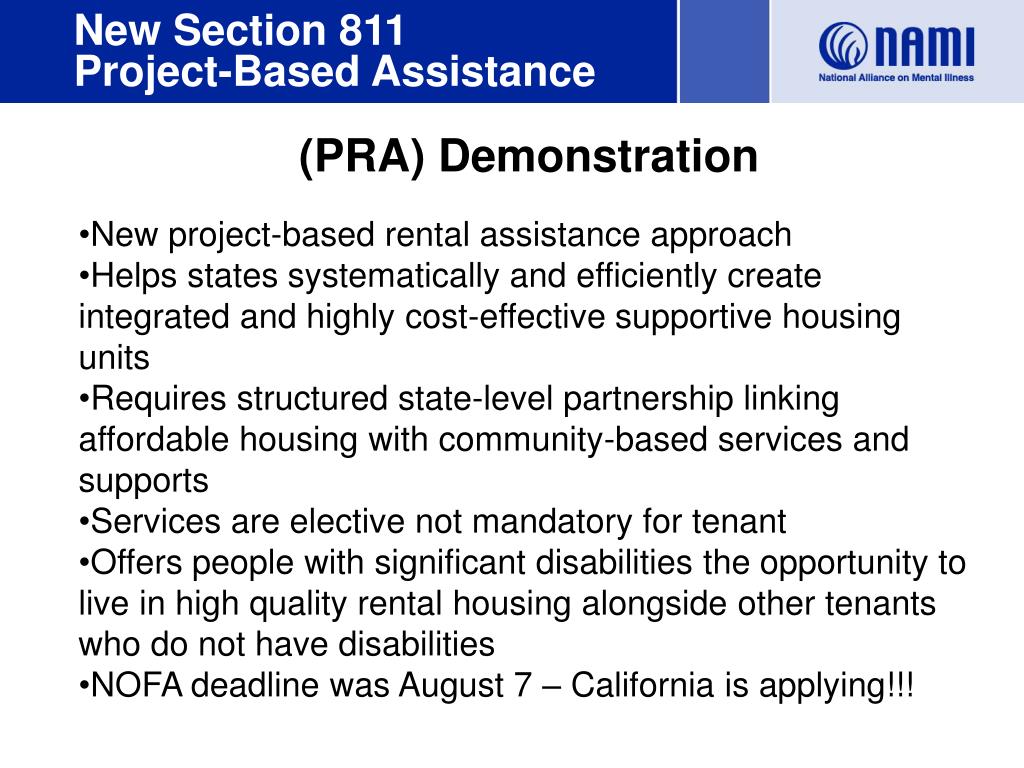 New Section 811
Project-Based Assistance

NAMI
National Alliance on Mental Illness

(PRA) Demonstration

•New project-based rental assistance approach
•Helps states systematically and efficiently create integrated and highly cost-effective supportive housing units
•Requires structured state-level partnership linking affordable housing with community-based services and supports
•Services are elective not mandatory for tenant
•Offers people with significant disabilities the opportunity to live in high quality rental housing alongside other tenants who do not have disabilities
•NOFA deadline was August 7 – California is applying!!!